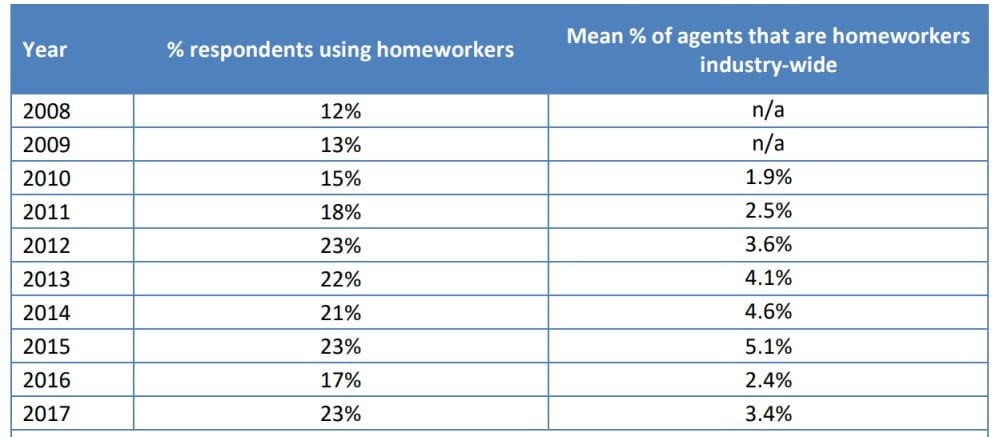 | Year | % respondents using homeworkers | Mean % of agents that are homeworkers industry-wide |
|---|---|---|
| 2008 | 12% | n/a |
| 2009 | 13% | n/a |
| 2010 | 15% | 1.9% |
| 2011 | 18% | 2.5% |
| 2012 | 23% | 3.6% |
| 2013 | 22% | 4.1% |
| 2014 | 21% | 4.6% |
| 2015 | 23% | 5.1% |
| 2016 | 17% | 2.4% |
| 2017 | 23% | 3.4% |